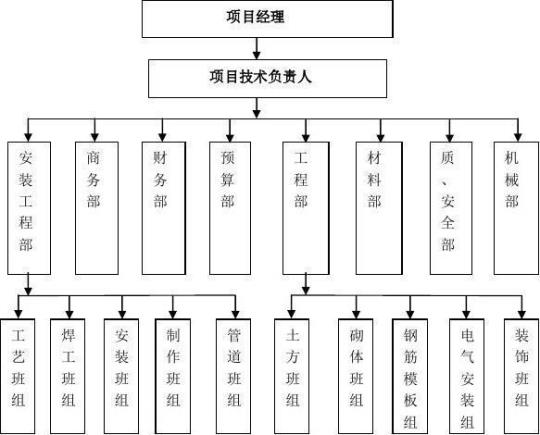 项目经理

项目技术负责人

安装工程部

商务部

财务部

预算部

工程部

材料部

质、安全部

机械部

工艺班组

焊工班组

安装班组

制作班组

管道班组

土方班组

砌体班组

钢筋模板组

电气安装组

装饰班组